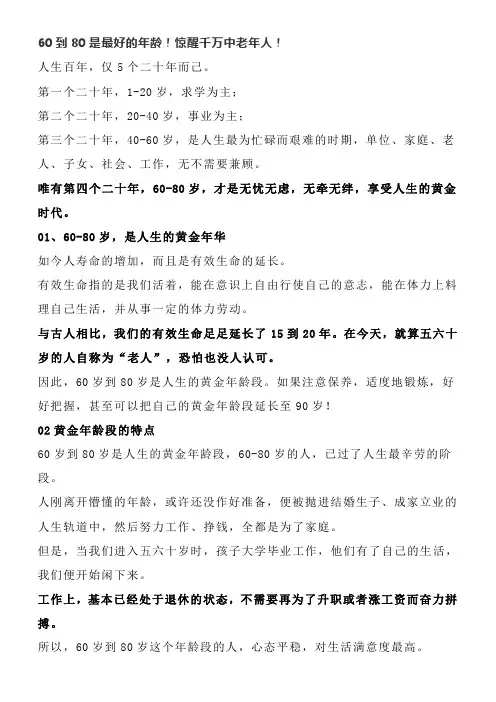 60 到 80 是最好的年龄！惊醒千万中老年人！

人生百年，仅 5 个二十年而已。

第一个二十年，1-20 岁，求学为主；

第二个二十年，20-40 岁，事业为主；

第三个二十年，40-60 岁，是人生最为忙碌而艰难的时期，单位、家庭、老人、子女、社会、工作，无不需要兼顾。

唯有第四个二十年，60-80 岁，才是无忧无虑，无牵无绊，享受人生的黄金时代。

01、60-80 岁，是人生的黄金年华

如今人寿命的增加，而且是有效生命的延长。

有效生命指的是我们活着，能在意识上自由行使自己的意志，能在体力上料理自己生活，并从事一定的体力劳动。

与古人相比，我们的有效生命足足延长了 15 到 20 年。在今天，就算五六十岁的人自称为“老人”，恐怕也没人认可。

因此，60 岁到 80 岁是人生的黄金年龄段。如果注意保养，适度地锻炼，好好把握，甚至可以把自己的黄金年龄段延长至 90 岁！

02 黄金年龄段的特点

60 岁到 80 岁是人生的黄金年龄段，60-80 岁的人，已过了人生最辛劳的阶段。

人刚离开懵懂的年龄，或许还没作好准备，便被抛进结婚生子、成家立业的人生轨道中，然后努力工作、挣钱，全都是为了家庭。

但是，当我们进入五六十岁时，孩子大学毕业工作，他们有了自己的生活，我们便开始闲下来。

工作上，基本已经处于退休的状态，不需要再为了升职或者涨工资而奋力拼搏。

所以，60 岁到 80 岁这个年龄段的人，心态平稳，对生活满意度最高。